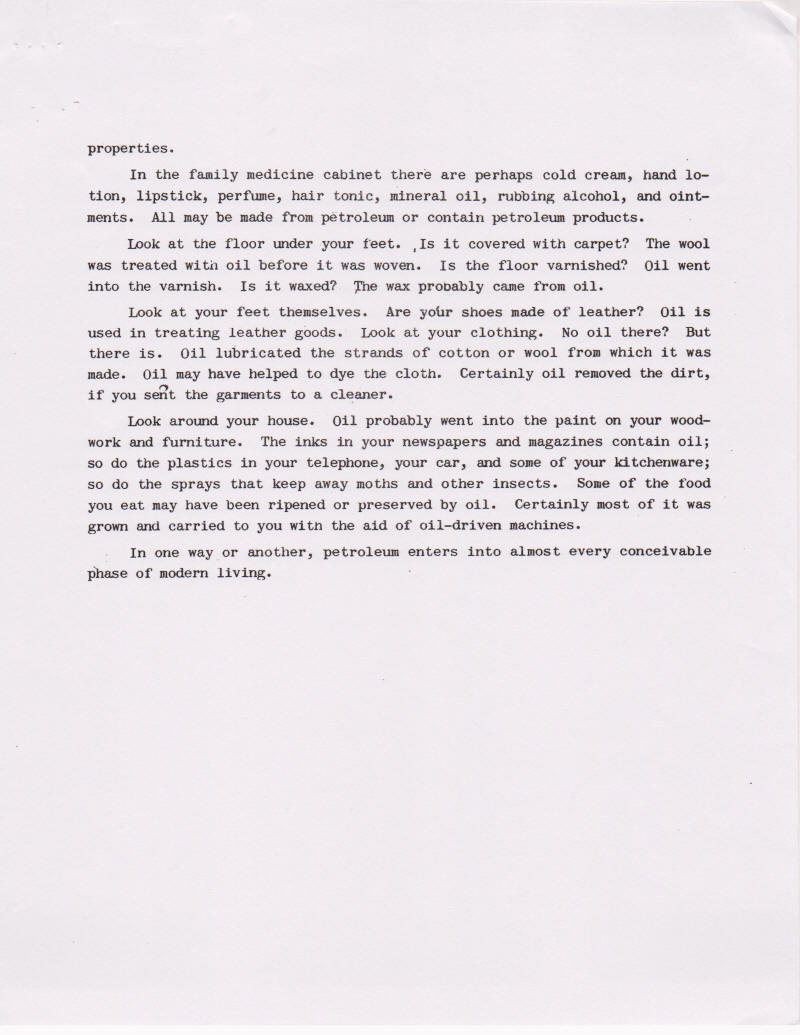 properties.

In the family medicine cabinet there are perhaps cold cream, hand lotion, lipstick, perfume, hair tonic, mineral oil, rubbing alcohol, and ointments. All may be made from petroleum or contain petroleum products.

Look at the floor under your feet. Is it covered with carpet? The wool was treated with oil before it was woven. Is the floor varnished? Oil went into the varnish. Is it waxed? The wax probably came from oil.

Look at your feet themselves. Are your shoes made of leather? Oil is used in treating leather goods. Look at your clothing. No oil there? But there is. Oil lubricated the strands of cotton or wool from which it was made. Oil may have helped to dye the cloth. Certainly oil removed the dirt, if you sent the garments to a cleaner.

Look around your house. Oil probably went into the paint on your woodwork and furniture. The inks in your newspapers and magazines contain oil; so do the plastics in your telephone, your car, and some of your kitchenware; so do the sprays that keep away moths and other insects. Some of the food you eat may have been ripened or preserved by oil. Certainly most of it was grown and carried to you with the aid of oil-driven machines.

In one way or another, petroleum enters into almost every conceivable phase of modern living.